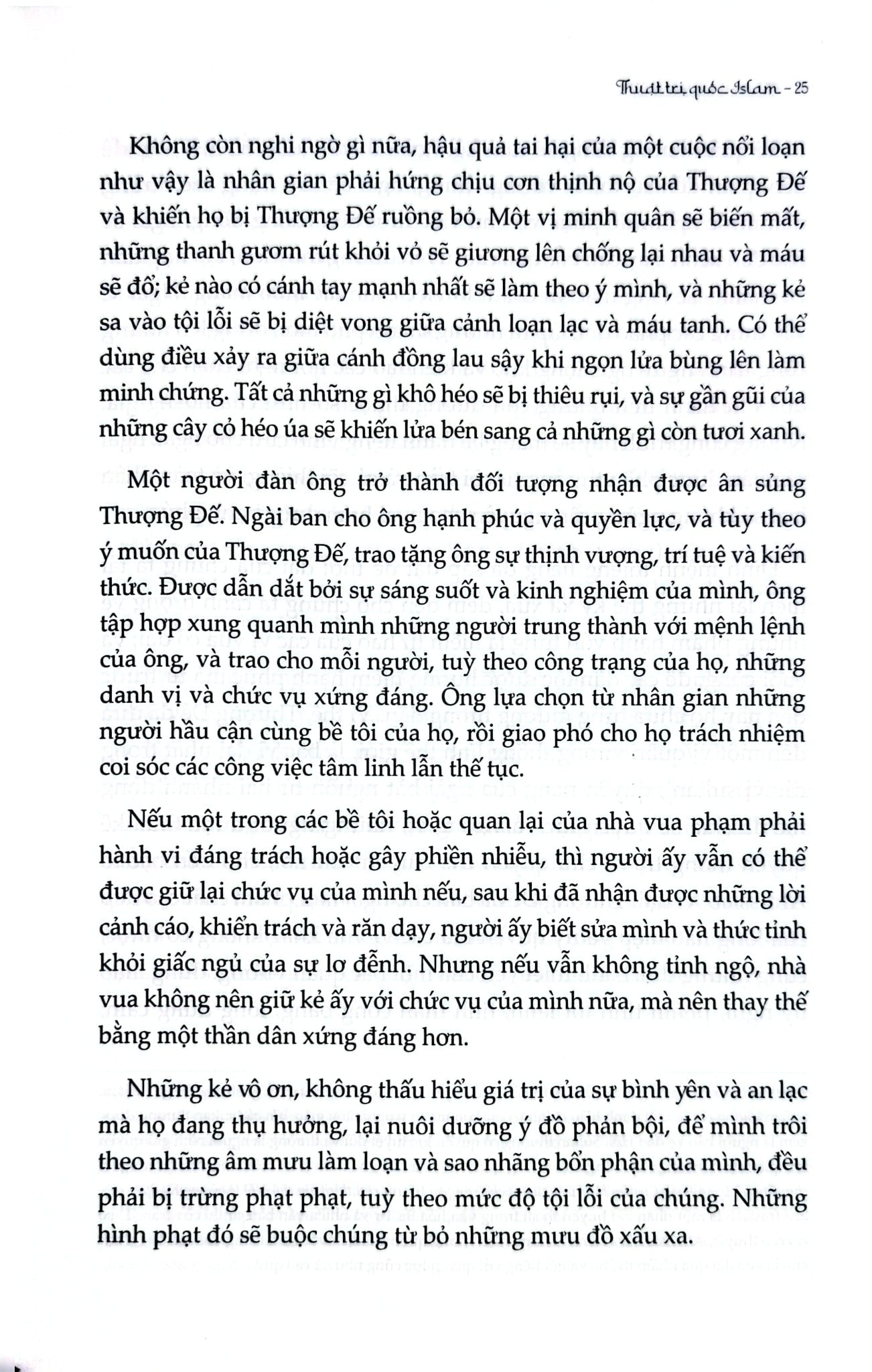 Thuật trị quốc Islam - 25

Không còn nghi ngờ gì nữa, hậu quả tai hại của một cuộc nổi loạn như vậy là nhân gian phải hứng chịu cơn thịnh nộ của Thượng Đế và khiến họ bị Thượng Đế ruồng bỏ. Một vị minh quân sẽ biến mất, những thanh gươm rút khỏi vỏ sẽ giương lên chống lại nhau và máu sẽ đổ; kẻ nào có cánh tay mạnh nhất sẽ làm theo ý mình, và những kẻ sa vào tội lỗi sẽ bị diệt vong giữa cảnh loạn lạc và máu tanh. Có thể dùng điều xảy ra giữa cánh đồng lau sậy khi ngọn lửa bùng lên làm minh chứng. Tất cả những gì khô héo sẽ bị thiêu rụi, và sự gần gũi của những cây cỏ héo úa sẽ khiến lửa bén sang cả những gì còn tươi xanh.

Một người đàn ông trở thành đối tượng nhận được ân sủng Thượng Đế. Ngài ban cho ông hạnh phúc và quyền lực, và tùy theo ý muốn của Thượng Đế, trao tặng ông sự thịnh vượng, trí tuệ và kiến thức. Được dẫn dắt bởi sự sáng suốt và kinh nghiệm của mình, ông tập hợp xung quanh mình những người trung thành với mệnh lệnh của ông, và trao cho mỗi người, tuỳ theo công trạng của họ, những danh vị và chức vụ xứng đáng. Ông lựa chọn từ nhân gian những người hầu cận cùng bề tôi của họ, rồi giao phó cho họ trách nhiệm coi sóc các công việc tâm linh lẫn thế tục.

Nếu một trong các bề tôi hoặc quan lại của nhà vua phạm phải hành vi đáng trách hoặc gây phiền nhiễu, thì người ấy vẫn có thể được giữ lại chức vụ của mình nếu, sau khi đã nhận được những lời cảnh cáo, khiển trách và răn dạy, người ấy biết sửa mình và thức tỉnh khỏi giấc ngủ của sự lơ đễnh. Nhưng nếu vẫn không tỉnh ngộ, nhà vua không nên giữ kẻ ấy với chức vụ của mình nữa, mà nên thay thế bằng một thần dân xứng đáng hơn.

Những kẻ vô ơn, không thấu hiểu giá trị của sự bình yên và an lạc mà họ đang thụ hưởng, lại nuôi dưỡng ý đồ phản bội, để mình trôi theo những âm mưu làm loạn và sao nhãng bổn phận của mình, đều phải bị trừng phạt phạt, tuỳ theo mức độ tội lỗi của chúng. Những hình phạt đó sẽ buộc chúng từ bỏ những mưu đồ xấu xa.